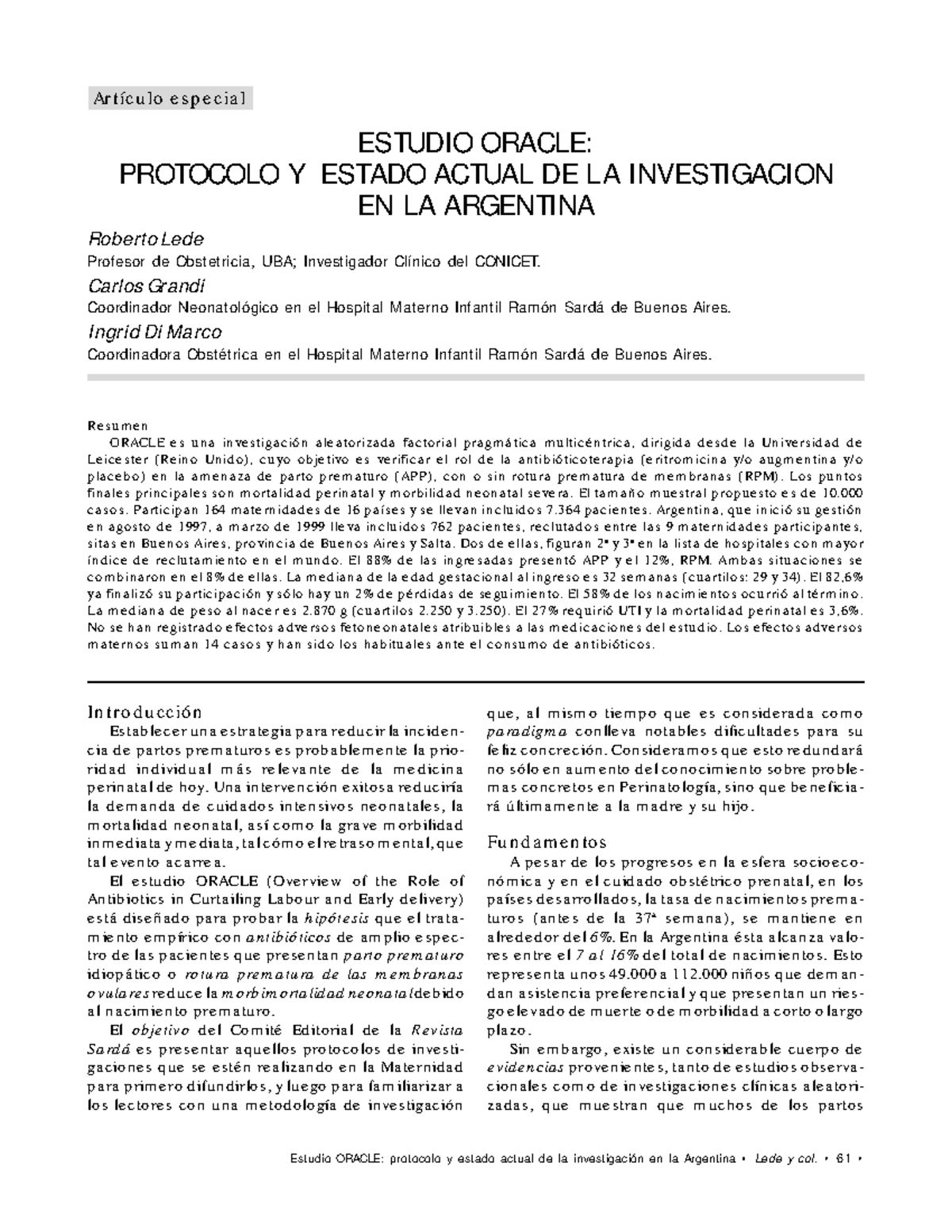 Artículo especial

ESTUDIO ORACLE:
PROTOCOLO Y ESTADO ACTUAL DE LA INVESTIGACION EN LA ARGENTINA

Roberto Lede
Profesor de Obstetricia, UBA; Investigador Clínico del CONICET.
Carlos Grandi
Coordinador Neonatológico en el Hospital Materno Infantil Ramón Sardá de Buenos Aires.
Ingrid Di Marco
Coordinadora Obstétrica en el Hospital Materno Infantil Ramón Sardá de Buenos Aires.

Resumen
ORACLE es una investigación aleatorizada factorial pragmática multicéntrica, dirigida desde la Universidad de Leicester (Reino Unido), cuyo objetivo es verificar el rol de la antibióticoterapia (eritromicina y/o augmentina y/o placebo) en la amenaza de parto prematuro (APP), con o sin rotura prematura de membranas (RPM). Los puntos finales principales son mortalidad perinatal y morbilidad neonatal severa. El tamaño muestral propuesto es de 10.000 casos. Participan 164 maternidades de 16 países y se llevan incluidos 7.364 pacientes. Argentina, que inició su gestión en agosto de 1997, a marzo de 1999 lleva incluidos 762 pacientes, reclutados entre las 9 maternidades participantes, sitas en Buenos Aires, provincia de Buenos Aires y Salta. Dos de ellas, figuran 2ª y 3ª en la lista de hospitales con mayor índice de reclutamiento en el mundo. El 88% de las ingresadas presentó APP y el 12%, RPM. Ambas situaciones se combinaron en el 8% de ellas. La mediana de la edad gestacional al ingreso es 32 semanas (cuartilos: 29 y 34). El 82,6% ya finalizó su participación y sólo hay un 2% de pérdidas de seguimiento. El 58% de los nacimientos ocurrió al término. La mediana de peso al nacer es 2.870 g (cuartilos 2.250 y 3.250). El 27% requirió UTI y la mortalidad perinatal es 3,6%. No se han registrado efectos adversos fetoneonatales atribuibles a las medicaciones del estudio. Los efectos adversos maternos suman 14 casos y han sido los habituales ante el consumo de antibióticos.

Introducción
Establecer una estrategia para reducir la incidencia de partos prematuros es probablemente la prioridad individual más relevante de la medicina perinatal de hoy. Una intervención exitosa reduciría la demanda de cuidados intensivos neonatales, la mortalidad neonatal, así como la grave morbilidad inmediata y mediata, tal cómo el retraso mental, que tal evento acarrea.

El estudio ORACLE (Overview of the Role of Antibiotics in Curtailing Labour and Early delivery) está diseñado para probar la hipótesis que el tratamiento empírico con antibióticos de amplio espectro de las pacientes que presentan parto prematuro idiopático o rotura prematura de las membranas ovulares reduce la morbimortalidad neonatal debido al nacimiento prematuro.

El objetivo del Comité Editorial de la Revista Sardá es presentar aquellos protocolos de investigaciones que se estén realizando en la Maternidad para primero difundirlos, y luego para familiarizar a los lectores con una metodología de investigación que, al mismo tiempo que es considerada como paradigma conlleva notables dificultades para su feliz concreción. Consideramos que esto redundará no sólo en aumento del conocimiento sobre problemas concretos en Perinatología, sino que beneficiará últimamente a la madre y su hijo.

Fundamentos
A pesar de los progresos en la esfera socioeconómica y en el cuidado obstétrico prenatal, en los países desarrollados, la tasa de nacimientos prematuros (antes de la 37ª semana), se mantiene en alrededor del 6%. En la Argentina ésta alcanza valores entre el 7 al 16% del total de nacimientos. Esto representa unos 49.000 a 112.000 niños que demandan asistencia preferencial y que presentan un riesgo elevado de muerte o de morbilidad a corto o largo plazo.

Sin embargo, existe un considerable cuerpo de evidencias provenientes, tanto de estudios observacionales como de investigaciones clínicas aleatorizadas, que muestran que muchos de los partos

Estudio ORACLE: protocolo y estado actual de la investigación en la Argentina • Lede y col. • 61 •